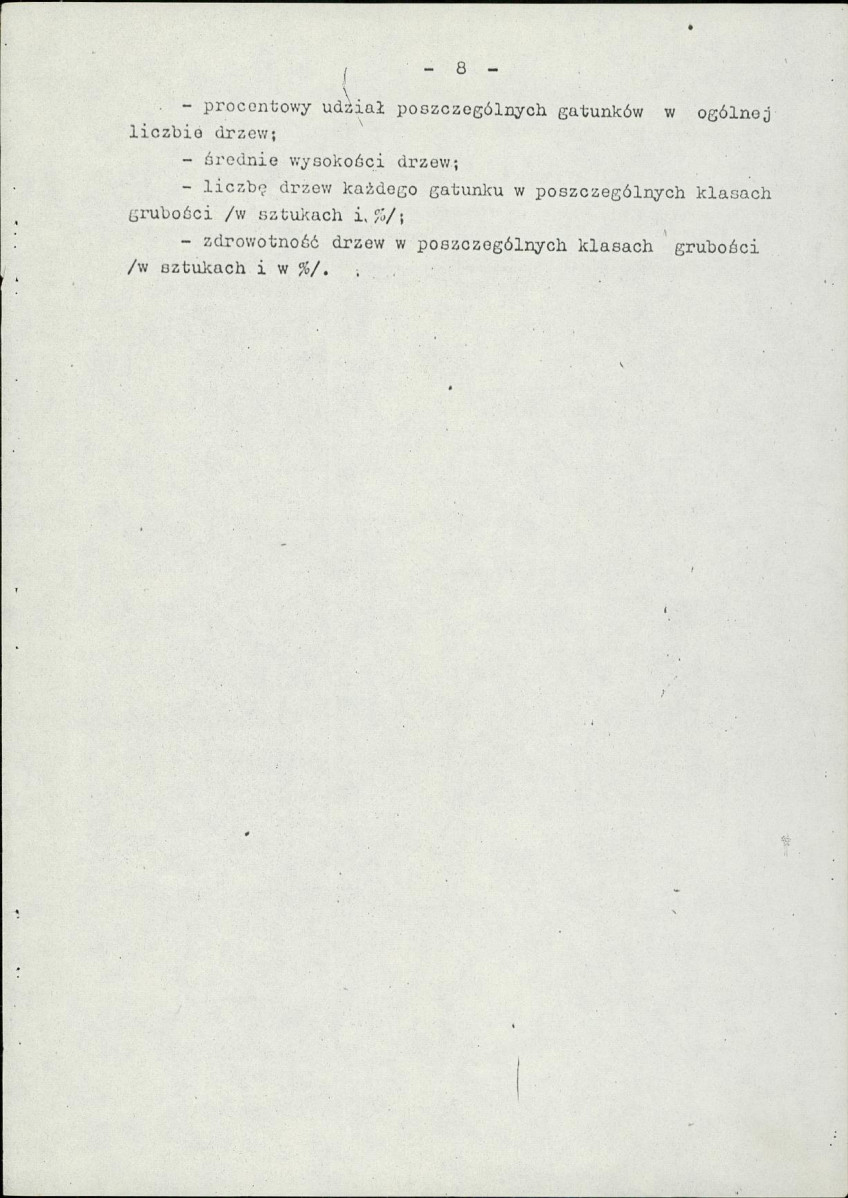 - 8 -

- procentowy udział poszczególnych gatunków w ogólnej liczbie drzew;

- średnie wysokości drzew;

- liczbę drzew każdego gatunku w poszczególnych klasach grubości /w sztukach i %/;

- zdrowotność drzew w poszczególnych klasach grubości /w sztukach i w %/.